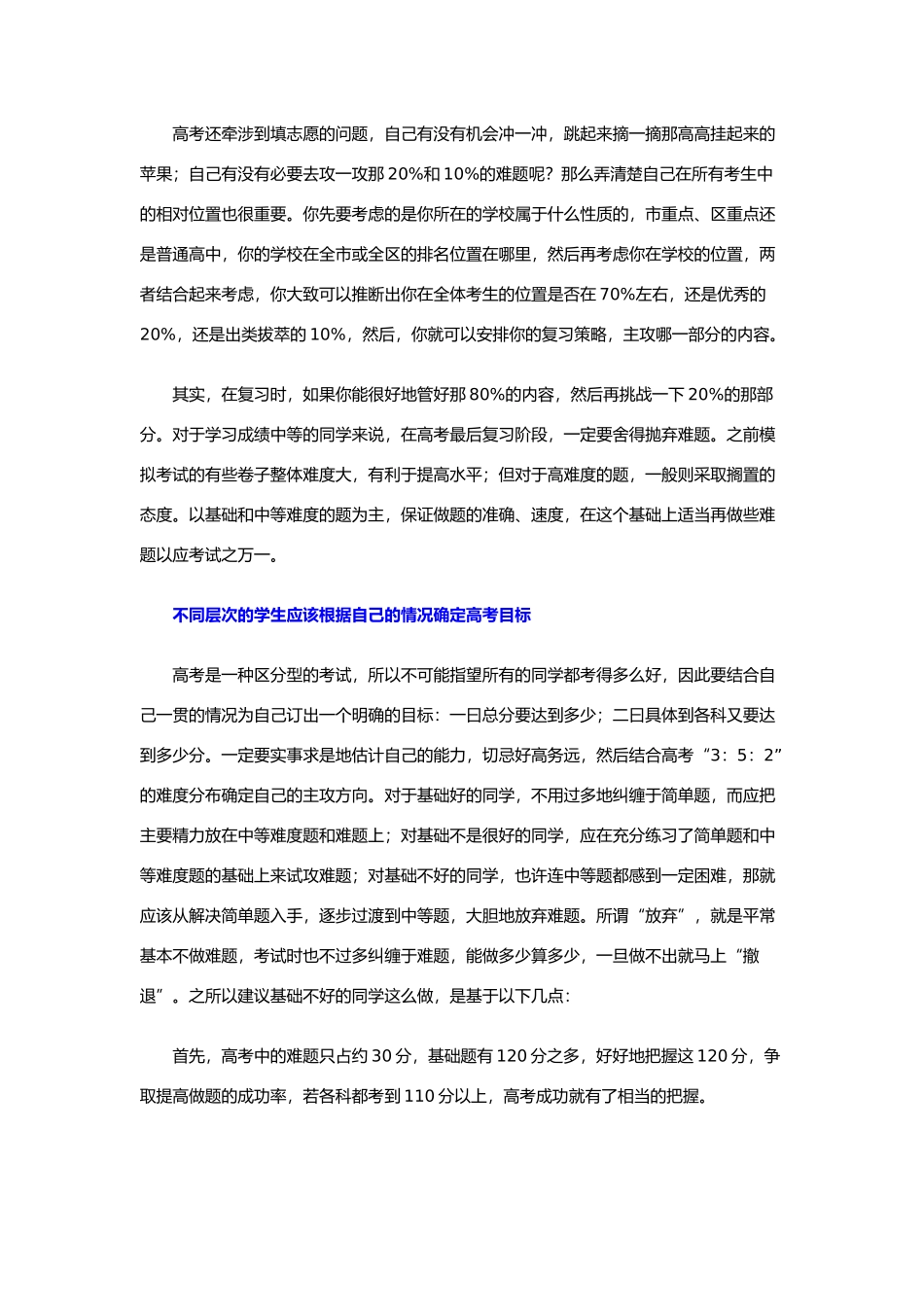 高考还牵涉到填志愿的问题，自己有没有机会冲一冲，跳起来摘一摘那高高挂起来的苹果；自己有没有必要去攻一攻那 20%和 10%的难题呢？那么弄清楚自己在所有考生中的相对位置也很重要。你先要考虑的是你所在的学校属于什么性质的，市重点、区重点还是普通高中，你的学校在全市或全区的排名位置在哪里，然后再考虑你在学校的位置，两者结合起来考虑，你大致可以推断出你在全体考生的位置是否在 70%左右，还是优秀的 20%，还是出类拔萃的 10%，然后，你就可以安排你的复习策略，主攻哪一部分的内容。

其实，在复习时，如果你能很好地管好那 80%的内容，然后再挑战一下 20%的那部分。对于学习成绩中等的同学来说，在高考最后复习阶段，一定要舍得抛弃难题。之前模拟考试的有些卷子整体难度大，有利于提高水平；但对于高难度的题，一般则采取搁置的态度。以基础和中等难度的题为主，保证做题的准确、速度，在这个基础上适当再做些难题以应考试之万一。

不同层次的学生应该根据自己的情况确定高考目标

高考是一种区分型的考试，所以不可能指望所有的同学都考得多么好，因此要结合自己一贯的情况为自己订出一个明确的目标：一曰总分要达到多少；二曰具体到各科又要达到多少分。一定要实事求是地估计自己的能力，切忌好高务远，然后结合高考“3：5：2”的难度分布确定自己的主攻方向。对于基础好的同学，不用过多地纠缠于简单题，而应把主要精力放在中等难度题和难题上；对基础不是很好的同学，应在充分练习了简单题和中等难度题的基础上来试攻难题；对基础不好的同学，也许连中等题都感到一定困难，那就应该从解决简单题入手，逐步过渡到中等题，大胆地放弃难题。所谓“放弃”，就是平常基本不做难题，考试时也不过多纠缠于难题，能做多少算多少，一旦做不出就马上“撤退”。之所以建议基础不好的同学这么做，是基于以下几点：

首先，高考中的难题只占约 30 分，基础题有 120 分之多，好好地把握这 120 分，争取提高做题的成功率，若各科都考到 110 分以上，高考成功就有了相当的把握。